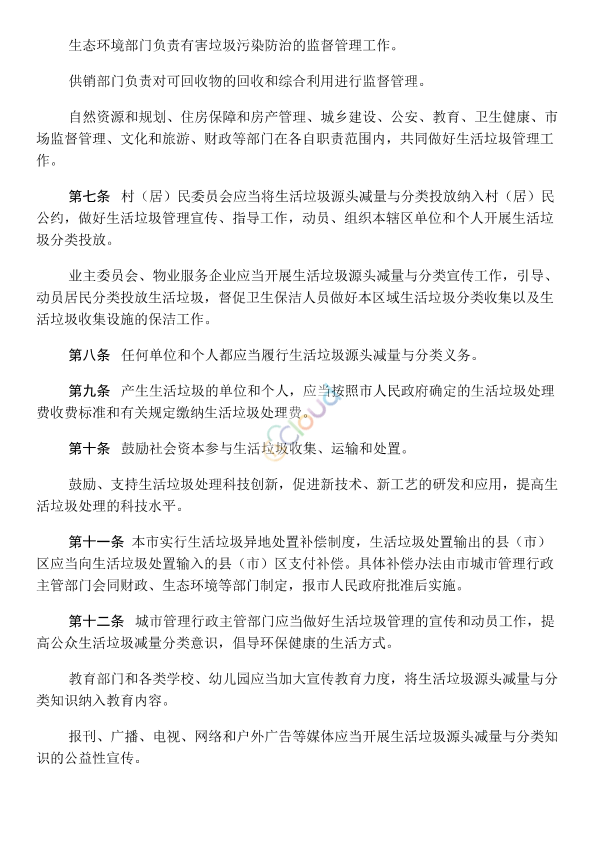 生态环境部门负责有害垃圾污染防治的监督管理工作。

供销部门负责对可回收物的回收和综合利用进行监督管理。

自然资源和规划、住房保障和房产管理、城乡建设、公安、教育、卫生健康、市场监督管理、文化和旅游、财政等部门在各自职责范围内，共同做好生活垃圾管理工作。

第七条 村（居）民委员会应当将生活垃圾源头减量与分类投放纳入村（居）民公约，做好生活垃圾管理宣传、指导工作，动员、组织本辖区单位和个人开展生活垃圾分类投放。

业主委员会、物业服务企业应当开展生活垃圾源头减量与分类宣传工作，引导、动员居民分类投放生活垃圾，督促卫生保洁人员做好本区域生活垃圾分类收集以及生活垃圾收集设施的保洁工作。

第八条 任何单位和个人都应当履行生活垃圾源头减量与分类义务。

第九条 产生生活垃圾的单位和个人，应当按照市人民政府确定的生活垃圾处理费收费标准和有关规定缴纳生活垃圾处理费。

第十条 鼓励社会资本参与生活垃圾收集、运输和处置。

鼓励、支持生活垃圾处理科技创新，促进新技术、新工艺的研发和应用，提高生活垃圾处理的科技水平。

第十一条 本市实行生活垃圾异地处置补偿制度，生活垃圾处置输出的县（市）区应当向生活垃圾处置输入的县（市）区支付补偿。具体补偿办法由市城市管理行政主管部门会同财政、生态环境等部门制定，报市人民政府批准后实施。

第十二条 城市管理行政主管部门应当做好生活垃圾管理的宣传和动员工作，提高公众生活垃圾减量分类意识，倡导环保健康的生活方式。

教育部门和各类学校、幼儿园应当加大宣传教育力度，将生活垃圾源头减量与分类知识纳入教育内容。

报刊、广播、电视、网络和户外广告等媒体应当开展生活垃圾源头减量与分类知识的公益性宣传。